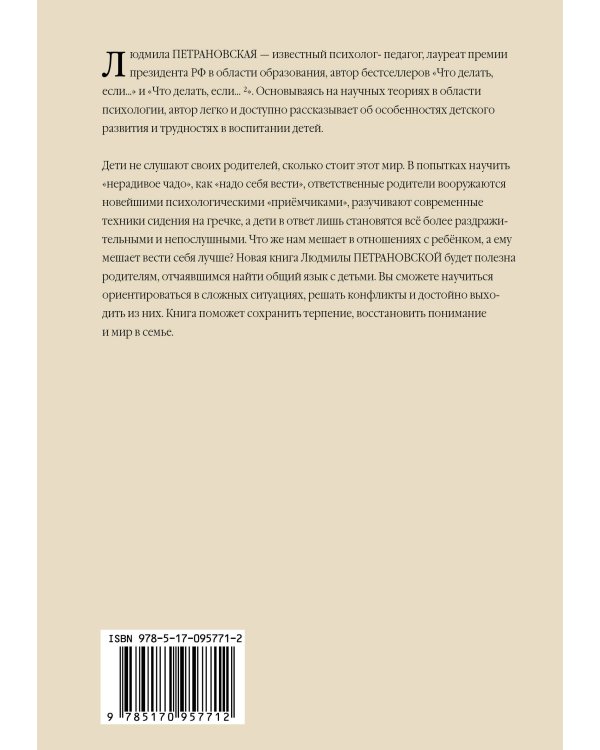 Людмила ПЕТРАНОВСКАЯ — известный психолог- педагог, лауреат премии президента РФ в области образования, автор бестселлеров «Что делать, если...» и «Что делать, если... ²». Основываясь на научных теориях в области психологии, автор легко и доступно рассказывает об особенностях детского развития и трудностях в воспитании детей.

Дети не слушают своих родителей, сколько стоит этот мир. В попытках научить «нерадивое чадо», как «надо себя вести», ответственные родители вооружаются новейшими психологическими «приёмчиками», разучивают современные техники сидения на гречке, а дети в ответ лишь становятся всё более раздражительными и непослушными. Что же нам мешает в отношениях с ребёнком, а ему мешает вести себя лучше? Новая книга Людмилы ПЕТРАНОВСКОЙ будет полезна родителям, отчаявшимся найти общий язык с детьми. Вы сможете научиться ориентироваться в сложных ситуациях, решать конфликты и достойно выходить из них. Книга поможет сохранить терпение, восстановить понимание и мир в семье.

ISBN 978-5-17-095771-2

9 785170 957712